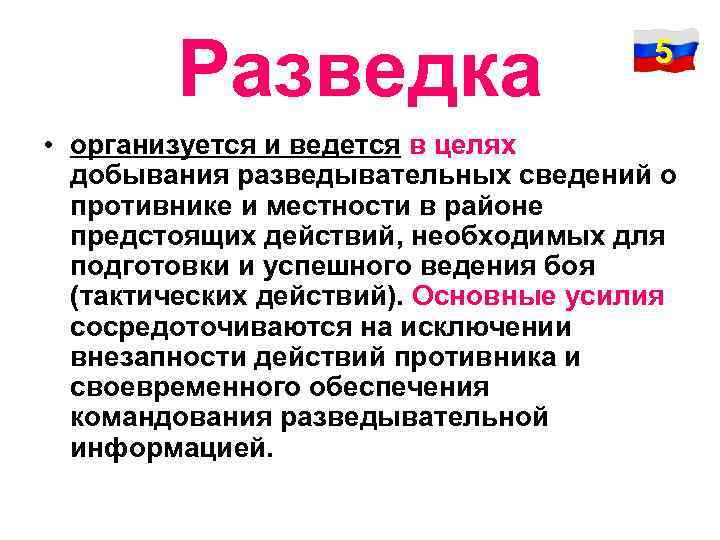 Разведка

5

• организуется и ведется в целях добывания разведывательных сведений о противнике и местности в районе предстоящих действий, необходимых для подготовки и успешного ведения боя (тактических действий). Основные усилия сосредоточиваются на исключении внезапности действий противника и своевременного обеспечения командования разведывательной информацией.